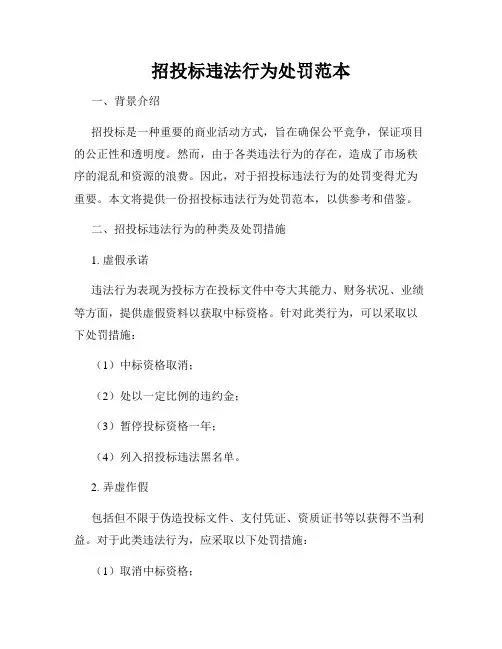 招投标违法行为处罚范本

一、背景介绍

招投标是一种重要的商业活动方式，旨在确保公平竞争，保证项目的公正性和透明度。然而，由于各类违法行为的存在，造成了市场秩序的混乱和资源的浪费。因此，对于招投标违法行为的处罚变得尤为重要。本文将提供一份招投标违法行为处罚范本，以供参考和借鉴。

二、招投标违法行为的种类及处罚措施

1. 虚假承诺

违法行为表现为投标方在投标文件中夸大其能力、财务状况、业绩等方面，提供虚假资料以获取中标资格。针对此类行为，可以采取以下处罚措施：

（1）中标资格取消；

（2）处以一定比例的违约金；

（3）暂停投标资格一年；

（4）列入招投标违法黑名单。

2. 弄虚作假

包括但不限于伪造投标文件、支付凭证、资质证书等以获得不当利益。对于此类违法行为，应采取以下处罚措施：

（1）取消中标资格；